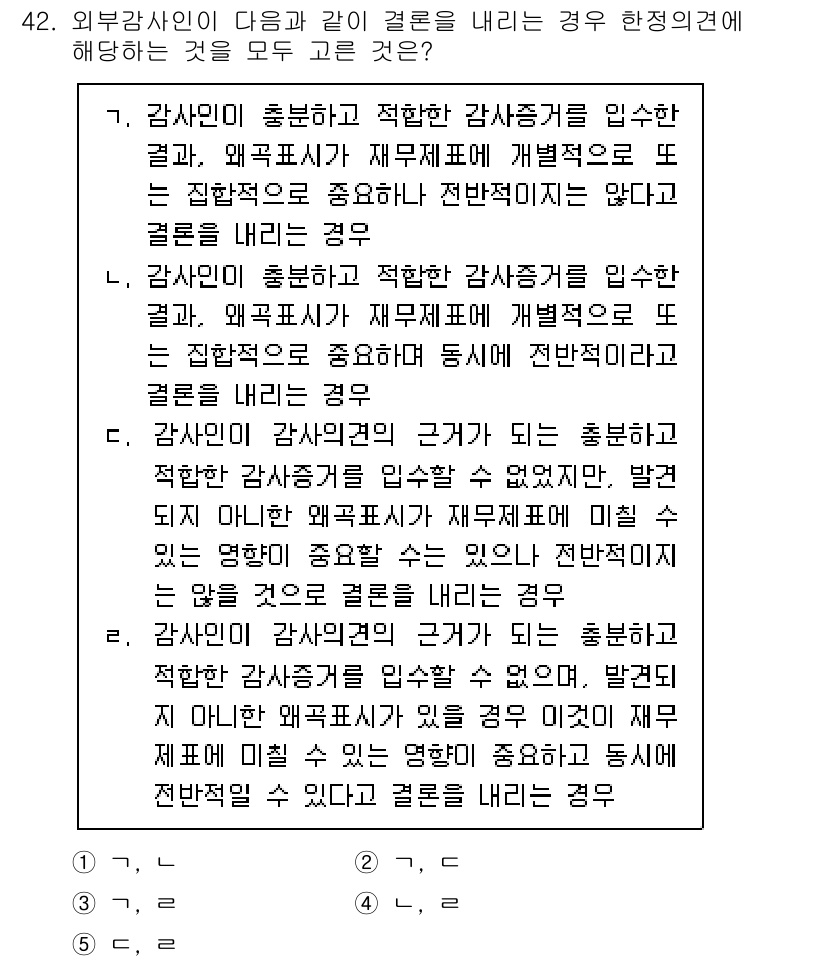 42. 외부감사인이 다음과 같이 결론을 내리는 경우 한정의견에 해당하는 것을 모두 고른 것은?

ㄱ. 감사인이 충분하고 적합한 감사증거를 입수한 결과, 왜곡표시가 재무제표에 개별적으로 또는 집합적으로 중요하나 전반적이지는 않다고 결론을 내리는 경우
ㄴ. 감사인이 충분하고 적합한 감사증거를 입수한 결과, 왜곡표시가 재무제표에 개별적으로 또는 집합적으로 중요하며 동시에 전반적이라고 결론을 내리는 경우
ㄷ. 감사인이 감사의견의 근거가 되는 충분하고 적합한 감사증거를 입수할 수 없었지만, 발견되지 아니한 왜곡표시가 재무제표에 미칠 수 있는 영향이 중요할 수는 있으나 전반적이지는 않을 것으로 결론을 내리는 경우
ㄹ. 감사인이 감사의견의 근거가 되는 충분하고 적합한 감사증거를 입수할 수 없으며, 발견되지 아니한 왜곡표시가 있을 경우 이것이 재무제표에 미칠 수 있는 영향이 중요하고 동시에 전반적일 수 있다고 결론을 내리는 경우

① ㄱ, ㄴ
② ㄱ, ㄷ
③ ㄱ, ㄹ
④ ㄴ, ㄹ
⑤ ㄷ, ㄹ